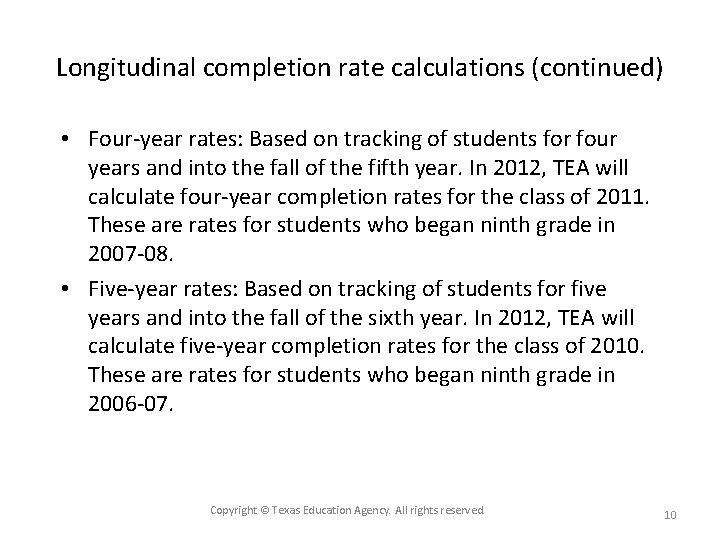 Longitudinal completion rate calculations (continued)

• Four-year rates: Based on tracking of students for four years and into the fall of the fifth year. In 2012, TEA will calculate four-year completion rates for the class of 2011. These are rates for students who began ninth grade in 2007-08.

• Five-year rates: Based on tracking of students for five years and into the fall of the sixth year. In 2012, TEA will calculate five-year completion rates for the class of 2010. These are rates for students who began ninth grade in 2006-07.

Copyright © Texas Education Agency. All rights reserved

10